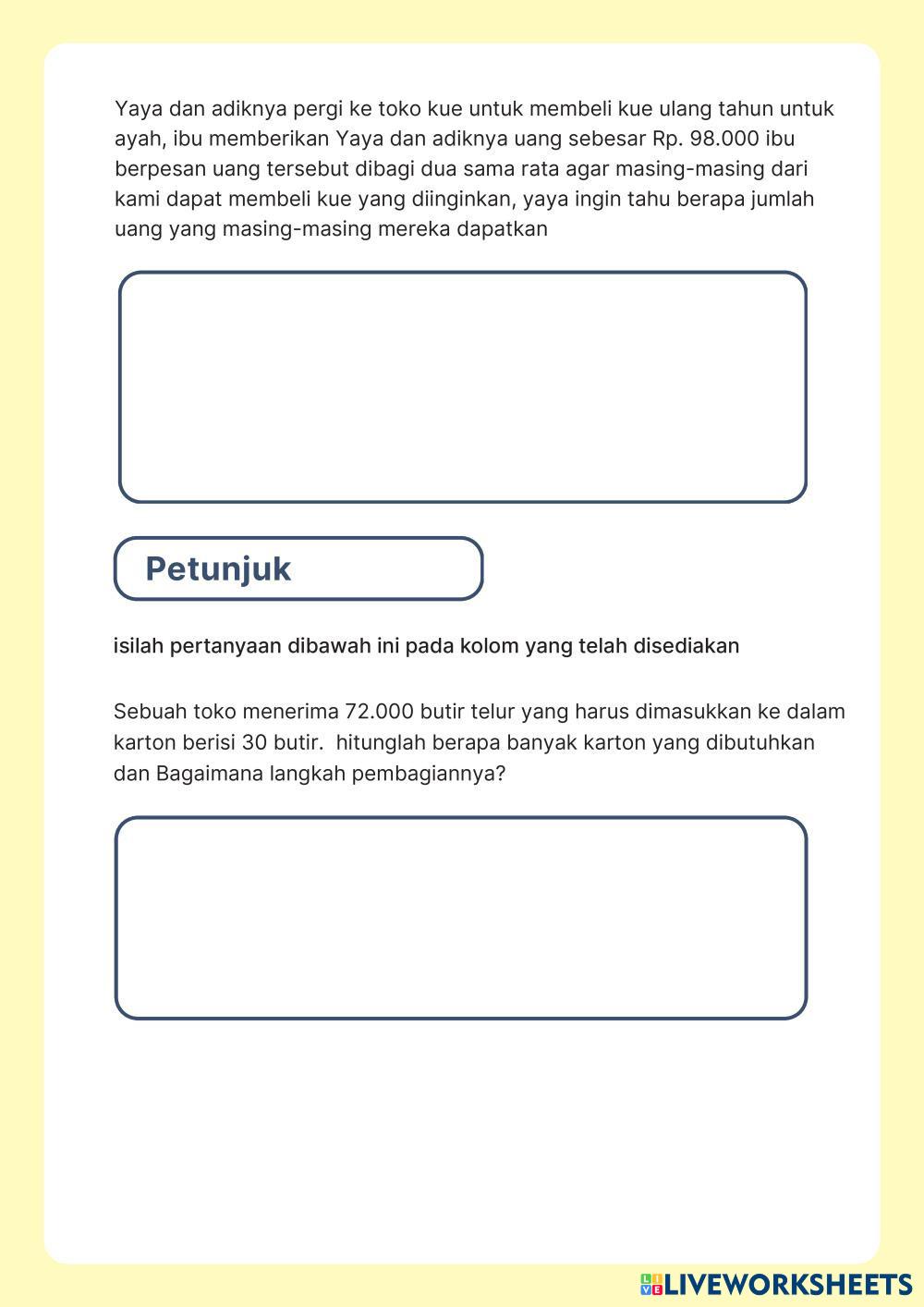 Yaya dan adiknya pergi ke toko kue untuk membeli kue ulang tahun untuk ayah, ibu memberikan Yaya dan adiknya uang sebesar Rp. 98.000 ibu berpesan uang tersebut dibagi dua sama rata agar masing-masing dari kami dapat membeli kue yang diinginkan, yaya ingin tahu berapa jumlah uang yang masing-masing mereka dapatkan

Petunjuk

isilah pertanyaan dibawah ini pada kolom yang telah disediakan

Sebuah toko menerima 72.000 butir telur yang harus dimasukkan ke dalam karton berisi 30 butir. hitunglah berapa banyak karton yang dibutuhkan dan Bagaimana langkah pembagiannya?

LIVEWORKSHEETS